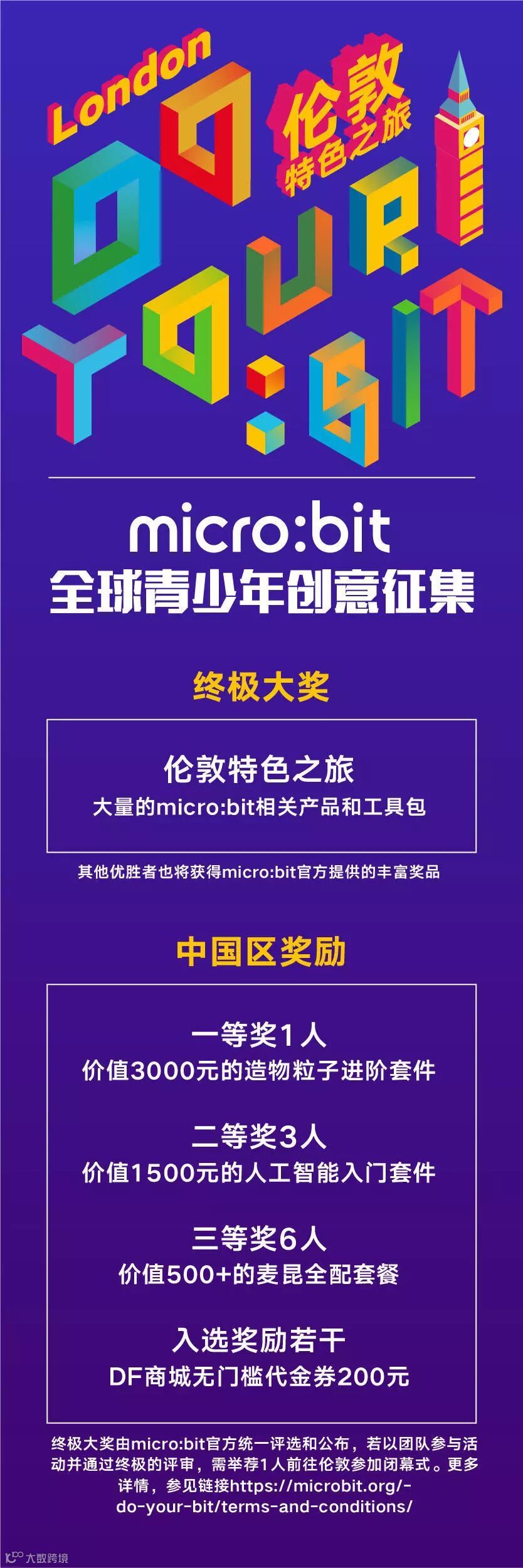 London

伦敦
特色之旅

DO YOUR :BIT

micro:bit
全球青少年创意征集

终极大奖

伦敦特色之旅
大量的micro:bit相关产品和工具包

其他优胜者也将获得micro:bit官方提供的丰富奖品

中国区奖励

一等奖1人
价值3000元的造物粒子进阶套件

二等奖3人
价值1500元的人工智能入门套件

三等奖6人
价值500+的麦昆全配套餐

入选奖励若干
DF商城无门槛代金券200元

终极大奖由micro:bit官方统一评选和公布，若以团队参与活动并通过终极的评审，需举荐1人前往伦敦参加闭幕式。更多详情，参见链接https://microbit.org/-do-your-bit/terms-and-conditions/

大数跨境